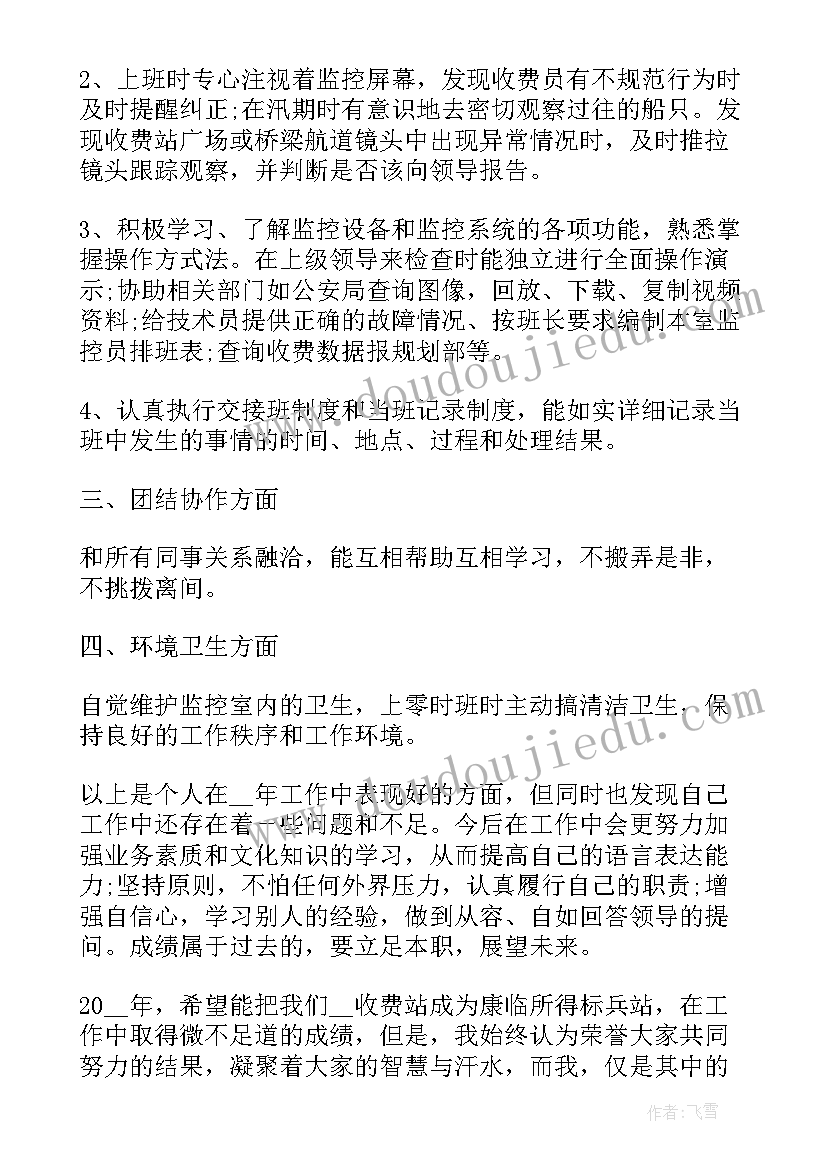 2、上班时专心注视着监控屏幕，发现收费员有不规范行为时及时提醒纠正;在汛期时有意识地去密切观察过往的船只。发现收费站广场或桥梁航道镜头中出现异常情况时，及时推拉镜头跟踪观察，并判断是否该向领导报告。

3、积极学习、了解监控设备和监控系统的各项功能，熟悉掌握操作方式法。在上级领导来检查时能独立进行全面操作演示;协助相关部门如公安局查询图像，回放、下载、复制视频资料;给技术员提供正确的故障情况、按班长要求编制本室监控员排班表;查询收费数据报规划部等。

4、认真执行交接班制度和当班记录制度，能如实详细记录当班中发生的事情的时间、地点、过程和处理结果。

三、团结协作方面

和所有同事关系融洽，能互相帮助互相学习，不搬弄是非，不挑拨离间。

四、环境卫生方面

自觉维护监控室内的卫生，上零时班时主动搞清洁卫生，保持良好的工作秩序和工作环境。

以上是个人在__年工作中表现好的方面，但同时也发现自己工作中还存在着一些问题和不足。今后在工作中会更努力加强业务素质和文化知识的学习，从而提高自己的语言表达能力;坚持原则，不怕任何外界压力，认真履行自己的职责;增强自信心，学习别人的经验，做到从容、自如回答领导的提问。成绩属于过去的，要立足本职，展望未来。

20__年，希望能把我们__收费站成为康临所得标兵站，在工作中取得微不足道的成绩，但是，我始终认为荣誉大家共同努力的结果，凝聚着大家的智慧与汗水，而我，仅是其中的

www.doudoujiedu.com

作者：飞雪